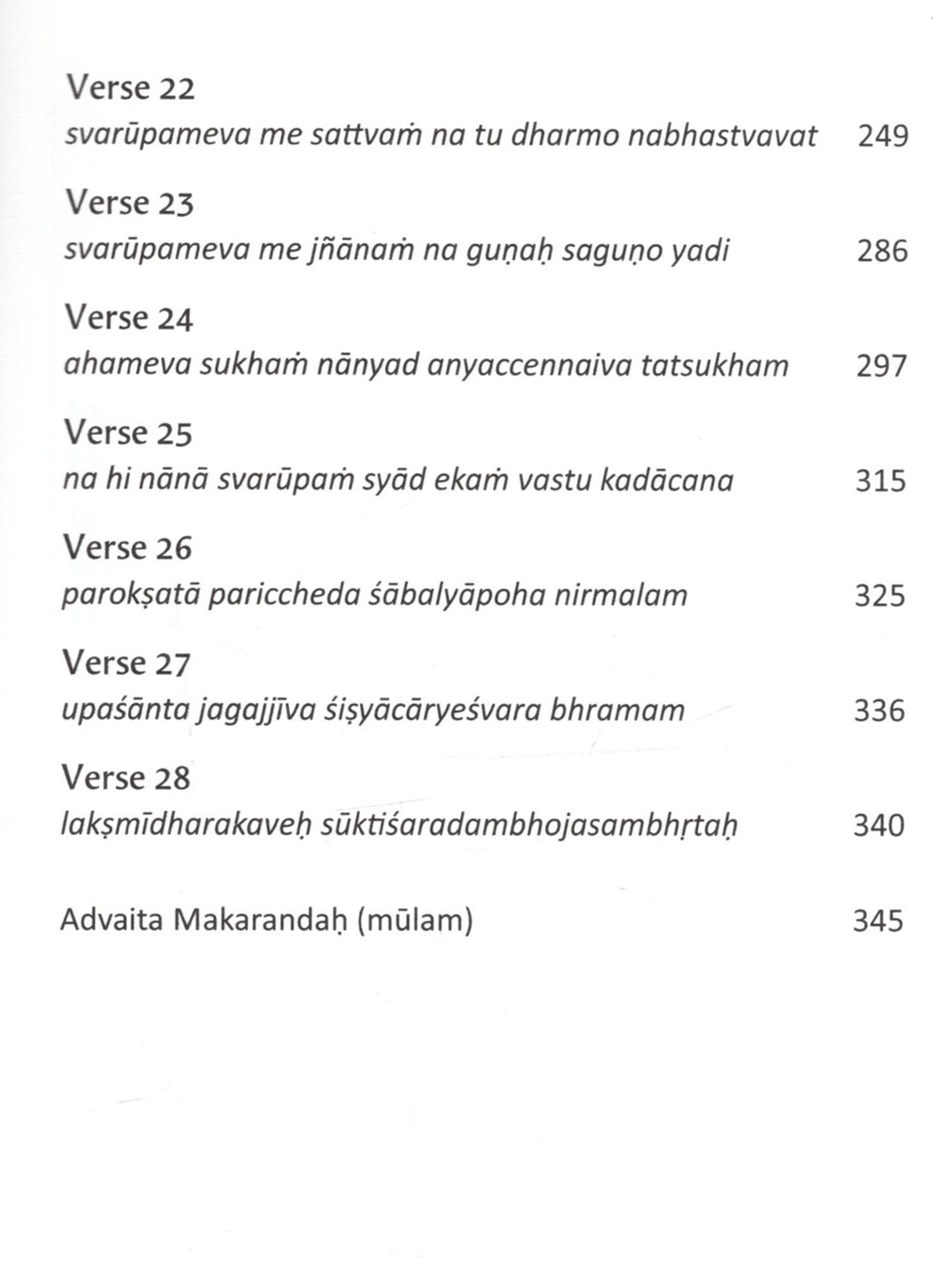 Verse 22
svarūpameva me sattvaṁ na tu dharmo nabhastvavat 249

Verse 23
svarūpameva me jñānaṁ na guṇaḥ saguṇo yadi 286

Verse 24
ahameva sukhaṁ nānyad anyaccennaiva tatsukham 297

Verse 25
na hi nānā svarūpaṁ syād ekaṁ vastu kadācana 315

Verse 26
parokṣatā pariccheda śābalyāpoha nirmalam 325

Verse 27
upaśānta jagajjīva śiṣyācāryeśvara bhramam 336

Verse 28
lakṣmīdharakaveḥ sūktiśaradambhojasambhṛtaḥ 340

Advaita Makarandaḥ (mūlam) 345